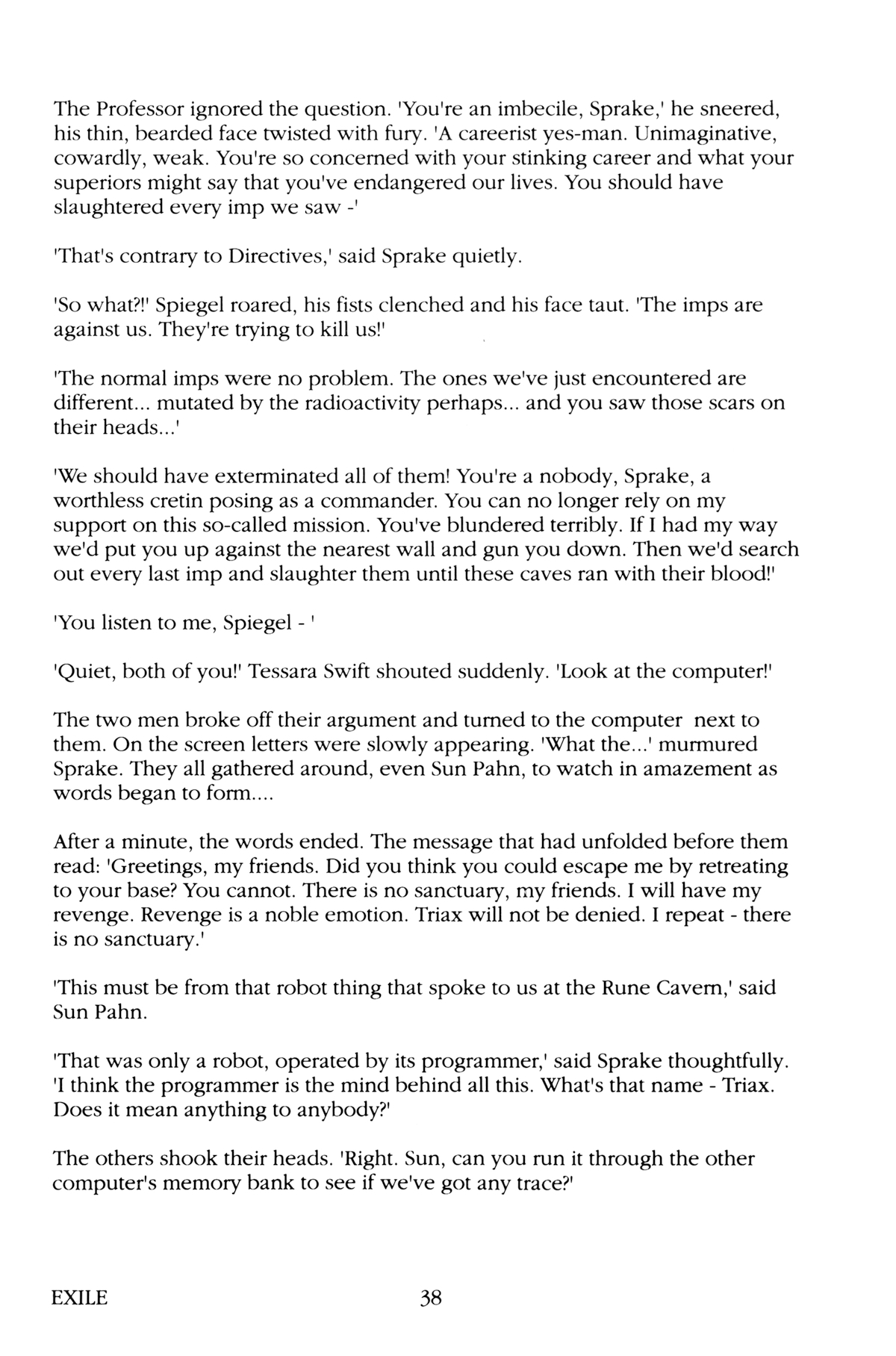 The Professor ignored the question. 'You're an imbecile, Sprake,' he sneered, his thin, bearded face twisted with fury. 'A careerist yes-man. Unimaginative, cowardly, weak. You're so concerned with your stinking career and what your superiors might say that you've endangered our lives. You should have slaughtered every imp we saw -'

'That's contrary to Directives,' said Sprake quietly.

'So what?!' Spiegel roared, his fists clenched and his face taut. 'The imps are against us. They're trying to kill us!'

'The normal imps were no problem. The ones we've just encountered are different... mutated by the radioactivity perhaps... and you saw those scars on their heads...'

'We should have exterminated all of them! You're a nobody, Sprake, a worthless cretin posing as a commander. You can no longer rely on my support on this so-called mission. You've blundered terribly. If I had my way we'd put you up against the nearest wall and gun you down. Then we'd search out every last imp and slaughter them until these caves ran with their blood!'

'You listen to me, Spiegel - '

'Quiet, both of you!' Tessara Swift shouted suddenly. 'Look at the computer!'

The two men broke off their argument and turned to the computer next to them. On the screen letters were slowly appearing. 'What the...' murmured Sprake. They all gathered around, even Sun Pahn, to watch in amazement as words began to form....

After a minute, the words ended. The message that had unfolded before them read: 'Greetings, my friends. Did you think you could escape me by retreating to your base? You cannot. There is no sanctuary, my friends. I will have my revenge. Revenge is a noble emotion. Triax will not be denied. I repeat - there is no sanctuary.'

'This must be from that robot thing that spoke to us at the Rune Cavern,' said Sun Pahn.

'That was only a robot, operated by its programmer,' said Sprake thoughtfully. 'I think the programmer is the mind behind all this. What's that name - Triax. Does it mean anything to anybody?'

The others shook their heads. 'Right. Sun, can you run it through the other computer's memory bank to see if we've got any trace?'

EXILE

38